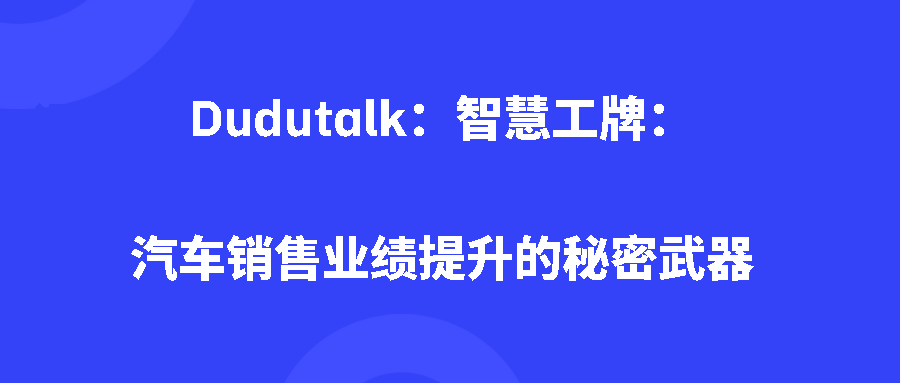 Dudutalk：智慧工牌：

汽车销售业绩提升的秘密武器